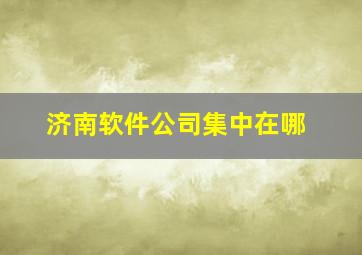 济南软件公司集中在哪